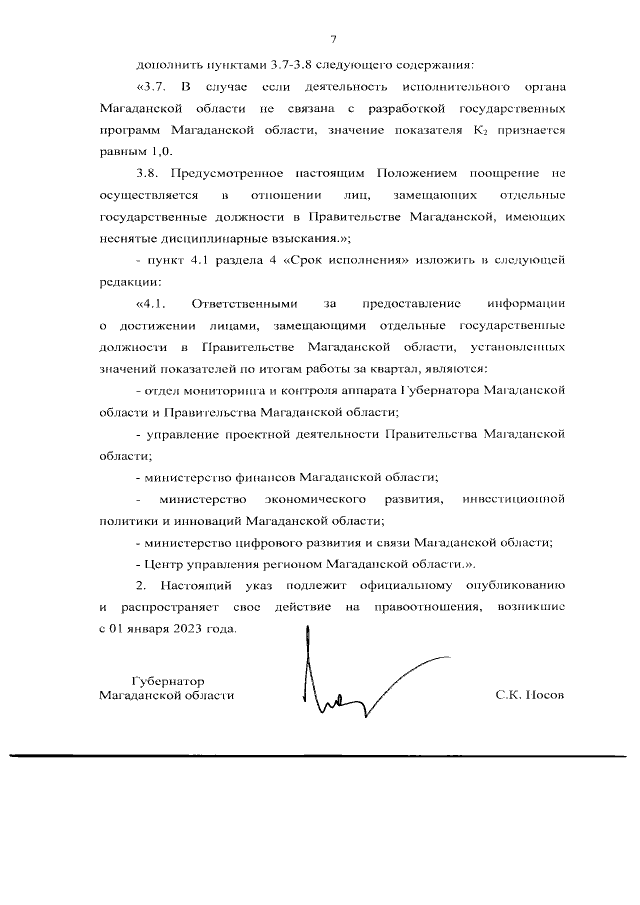 7

дополнить пунктами 3.7-3.8 следующего содержания:

«3.7. В случае если деятельность исполнительного органа Магаданской области не связана с разработкой государственных программ Магаданской области, значение показателя $K_2$ признается равным 1,0.

3.8. Предусмотренное настоящим Положением поощрение не осуществляется в отношении лиц, замещающих отдельные государственные должности в Правительстве Магаданской, имеющих неснятые дисциплинарные взыскания.»;

- пункт 4.1 раздела 4 «Срок исполнения» изложить в следующей редакции:

«4.1. Ответственными за предоставление информации о достижении лицами, замещающими отдельные государственные должности в Правительстве Магаданской области, установленных значений показателей по итогам работы за квартал, являются:

- отдел мониторинга и контроля аппарата Губернатора Магаданской области и Правительства Магаданской области;

- управление проектной деятельности Правительства Магаданской области;

- министерство финансов Магаданской области;

- министерство экономического развития, инвестиционной политики и инноваций Магаданской области;

- министерство цифрового развития и связи Магаданской области;

- Центр управления регионом Магаданской области.».

2. Настоящий указ подлежит официальному опубликованию и распространяет свое действие на правоотношения, возникшие с 01 января 2023 года.

Губернатор
Магаданской области

С.К. Носов